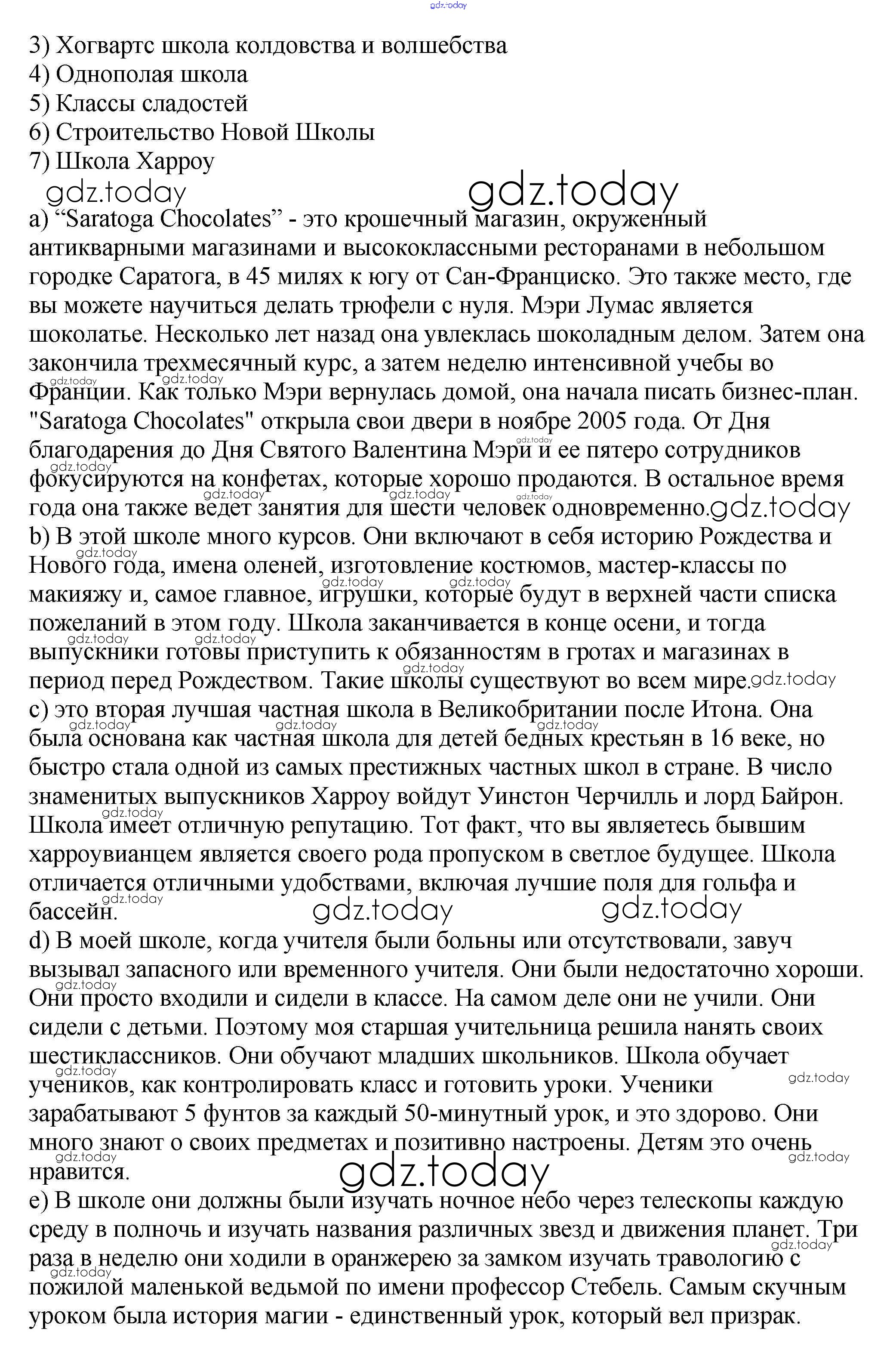 gdz.today

3) Хогвартс школа колдовства и волшебства
4) Однополая школа
5) Классы сладостей
6) Строительство Новой Школы
7) Школа Харроу

gdz.today gdz.today

a) “Saratoga Chocolates” - это крошечный магазин, окруженный антикварными магазинами и высококлассными ресторанами в небольшом городке Саратога, в 45 милях к югу от Сан-Франциско. Это также место, где вы можете научиться делать трюфели с нуля. Мэри Лумас является шоколатье. Несколько лет назад она увлеклась шоколадным делом. Затем она закончила трехмесячный курс, а затем неделю интенсивной учебы во Франции. Как только Мэри вернулась домой, она начала писать бизнес-план. "Saratoga Chocolates" открыла свои двери в ноябре 2005 года. От Дня благодарения до Дня Святого Валентина Мэри и ее пятеро сотрудников фокусируются на конфетах, которые хорошо продаются. В остальное время года она также ведет занятия для шести человек одновременно.gdz.today
b) В этой школе много курсов. Они включают в себя историю Рождества и Нового года, имена оленей, изготовление костюмов, мастер-классы по макияжу и, самое главное, игрушки, которые будут в верхней части списка пожеланий в этом году. Школа заканчивается в конце осени, и тогда выпускники готовы приступить к обязанностям в гротах и магазинах в период перед Рождеством. Такие школы существуют во всем мире.gdz.today
c) это вторая лучшая частная школа в Великобритании после Итона. Она была основана как частная школа для детей бедных крестьян в 16 веке, но быстро стала одной из самых престижных частных школ в стране. В число знаменитых выпускников Харроу войдут Уинстон Черчилль и лорд Байрон. Школа имеет отличную репутацию. Тот факт, что вы являетесь бывшим харроувианцем является своего рода пропуском в светлое будущее. Школа отличается отличными удобствами, включая лучшие поля для гольфа и бассейн. gdz.today gdz.today
d) В моей школе, когда учителя были больны или отсутствовали, завуч вызывал запасного или временного учителя. Они были недостаточно хороши. Они просто входили и сидели в классе. На самом деле они не учили. Они сидели с детьми. Поэтому моя старшая учительница решила нанять своих шестиклассников. Они обучают младших школьников. Школа обучает учеников, как контролировать класс и готовить уроки. Ученики зарабатывают 5 фунтов за каждый 50-минутный урок, и это здорово. Они много знают о своих предметах и позитивно настроены. Детям это очень нравится.
gdz.today
e) В школе они должны были изучать ночное небо через телескопы каждую среду в полночь и изучать названия различных звезд и движения планет. Три раза в неделю они ходили в оранжерею за замком изучать травологию с пожилой маленькой ведьмой по имени профессор Стебель. Самым скучным уроком была история магии - единственный урок, который вел призрак.